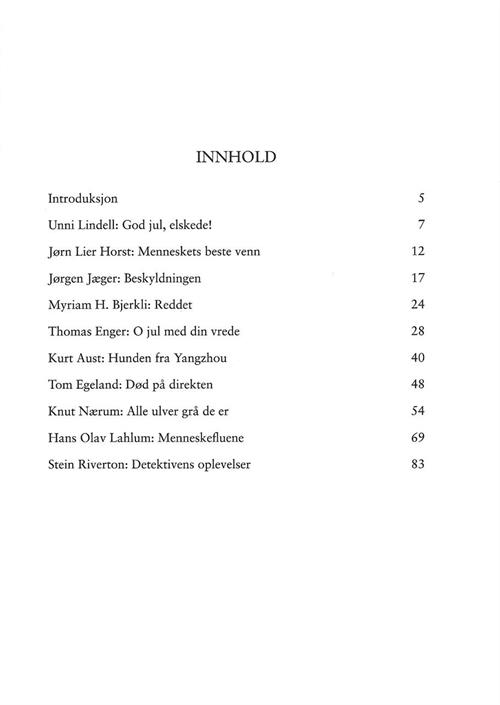 INNHOLD

Introduksjon 5

Unni Lindell: God jul, elskede! 7

Jørn Lier Horst: Menneskets beste venn 12

Jørgen Jæger: Beskyldningen 17

Myriam H. Bjerkli: Reddet 24

Thomas Enger: O jul med din vrede 28

Kurt Aust: Hunden fra Yangzhou 40

Tom Egeland: Død på direkten 48

Knut Nærum: Alle ulver grå de er 54

Hans Olav Lahlum: Menneskefluene 69

Stein Riverton: Detektivens oplevelser 83